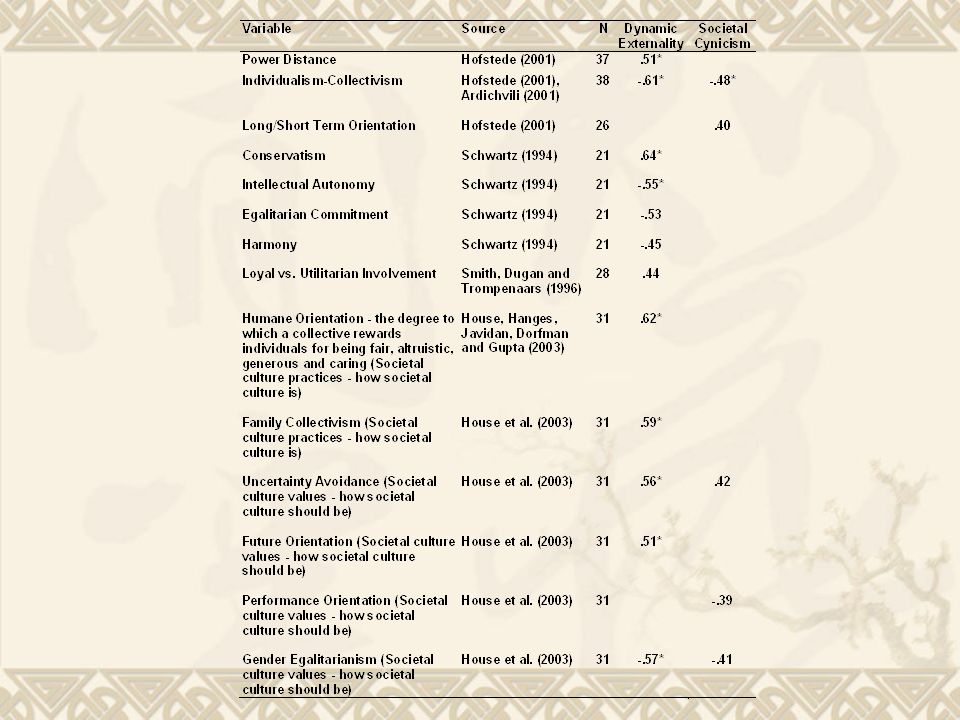 | Variable | Source | N | Dynamic Externality | Societal Cynicism |
|---|---|---|---|---|
| Power Distance | Hofstede (2001) | 37 | .51* | |
| Individualism-Collectivism | Hofstede (2001), Ardichvili (2001) | 38 | -.61* | -.48* |
| Long/Short Term Orientation | Hofstede (2001) | 26 | | .40 |
| Conservatism | Schwartz (1994) | 21 | .64* | |
| Intellectual Autonomy | Schwartz (1994) | 21 | -.55* | |
| Egalitarian Commitment | Schwartz (1994) | 21 | -.53 | |
| Harmony | Schwartz (1994) | 21 | -.45 | |
| Loyal vs. Utilitarian Involvement | Smith, Dugan and Trompenaars (1996) | 28 | .44 | |
| Humane Orientation - the degree to which a collective rewards individuals for being fair, altruistic, generous and caring (Societal culture practices - how societal culture is) | House, Hanges, Javidan, Dorfman and Gupta (2003) | 31 | .62* | |
| Family Collectivism (Societal culture practices - how societal culture is) | House et al. (2003) | 31 | .59* | |
| Uncertainty Avoidance (Societal culture values - how societal culture should be) | House et al. (2003) | 31 | .56* | .42 |
| Future Orientation (Societal culture values - how societal culture should be) | House et al. (2003) | 31 | .51* | |
| Performance Orientation (Societal culture values - how societal culture should be) | House et al. (2003) | 31 | | -.39 |
| Gender Egalitarianism (Societal culture values - how societal culture should be) | House et al. (2003) | 31 | -.57* | -.41 |